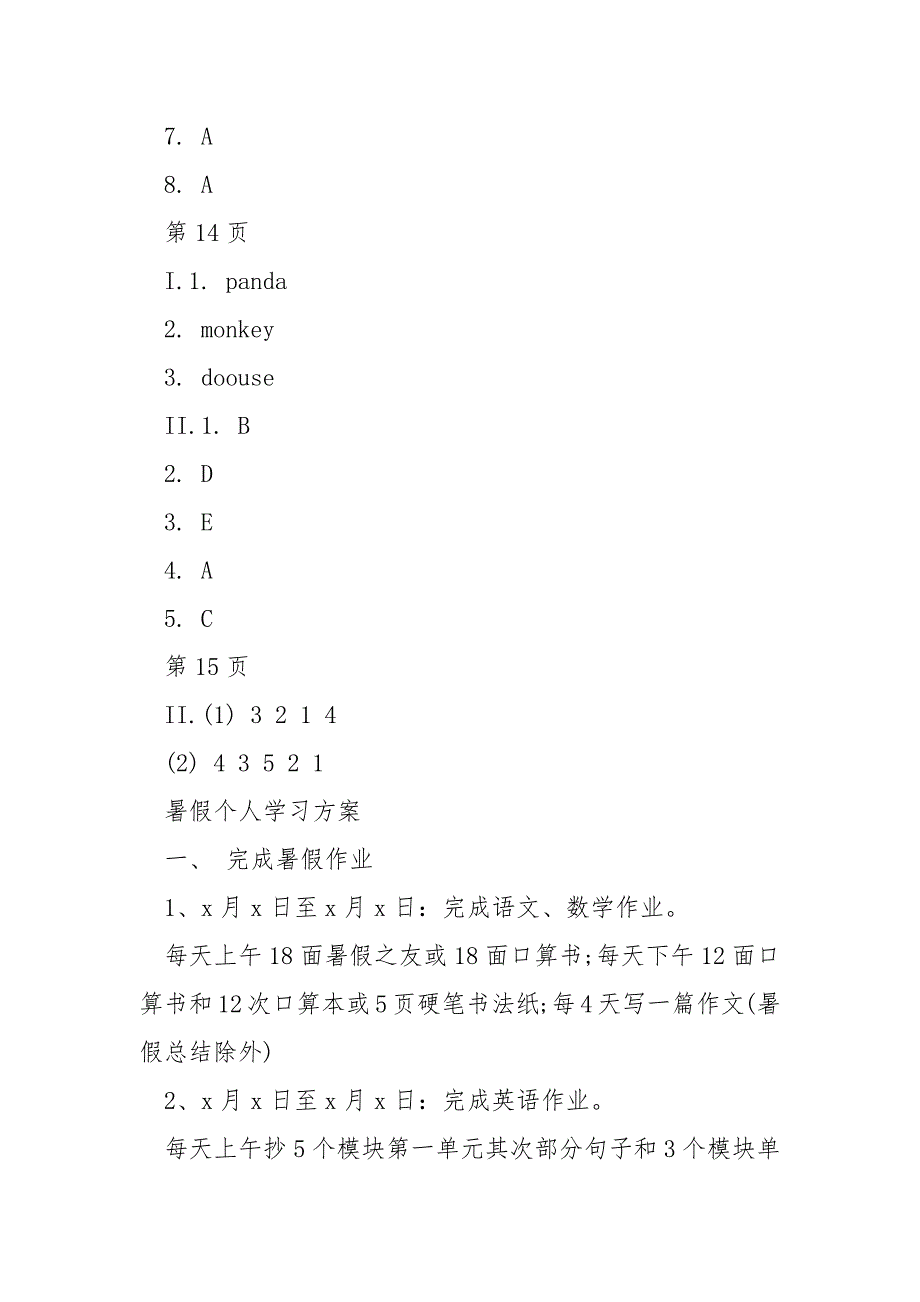 7. A

8. A

第 14 页

I.1. panda

2. monkey

3. doouse

II.1. B

2. D

3. E

4. A

5. C

第 15 页

II.(1) 3 2 1 4

(2) 4 3 5 2 1

暑假个人学习方案

一、 完成暑假作业

1、x 月 x 日至 x 月 x 日：完成语文、数学作业。

每天上午 18 面暑假之友或 18 面口算书;每天下午 12 面口算书和 12 次口算本或 5 页硬笔书法纸;每 4 天写一篇作文(暑假总结除外)

2、x 月 x 日至 x 月 x 日：完成英语作业。

每天上午抄 5 个模块第一单元其次部分句子和 3 个模块单